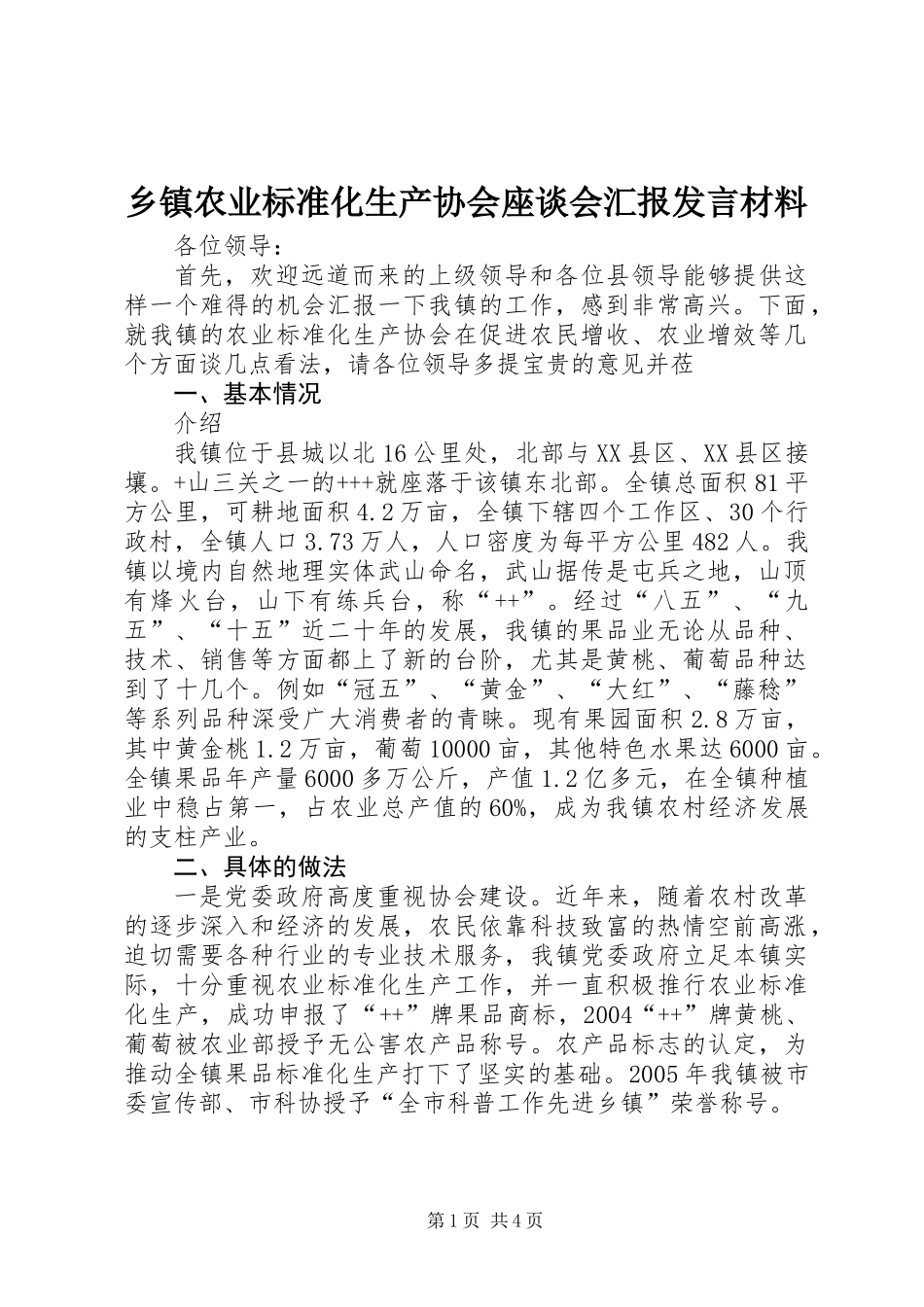 乡镇农业标准化生产协会座谈会汇报发言材料

各位领导：

首先，欢迎远道而来的上级领导和各位县领导能够提供这样一个难得的机会汇报一下我镇的工作，感到非常高兴。下面，就我镇的农业标准化生产协会在促进农民增收、农业增效等几个方面谈几点看法，请各位领导多提宝贵的意见并莅

一、基本情况

介绍

我镇位于县城以北16公里处，北部与XX县区、XX县区接壤。+山三关之一的+++就座落于该镇东北部。全镇总面积81平方公里，可耕地面积4.2万亩，全镇下辖四个工作区、30个行政村，全镇人口3.73万人，人口密度为每平方公里482人。我镇以境内自然地理实体武山命名，武山据传是屯兵之地，山顶有烽火台，山下有练兵台，称“++”。经过“八五”、“九五”、“十五”近二十年的发展，我镇的果品业无论从品种、技术、销售等方面都上了新的台阶，尤其是黄桃、葡萄品种达到了十几个。例如“冠五”、“黄金”、“大红”、“藤稔”等系列品种深受广大消费者的青睐。现有果园面积2.8万亩，其中黄金桃1.2万亩，葡萄10000亩，其他特色水果达6000亩。全镇果品年产量6000多万公斤，产值1.2亿多元，在全镇种植业中稳占第一，占农业总产值的60%，成为我镇农村经济发展的支柱产业。

二、具体的做法

一是党委政府高度重视协会建设。近年来，随着农村改革的逐步深入和经济的发展，农民依靠科技致富的热情空前高涨，迫切需要各种行业的专业技术服务，我镇党委政府立足本镇实际，十分重视农业标准化生产工作，并一直积极推行农业标准化生产，成功申报了“++”牌果品商标，2004“++”牌黄桃、葡萄被农业部授予无公害农产品称号。农产品标志的认定，为推动全镇果品标准化生产打下了坚实的基础。2005年我镇被市委宣传部、市科协授予“全市科普工作先进乡镇”荣誉称号。

第1页 共4页